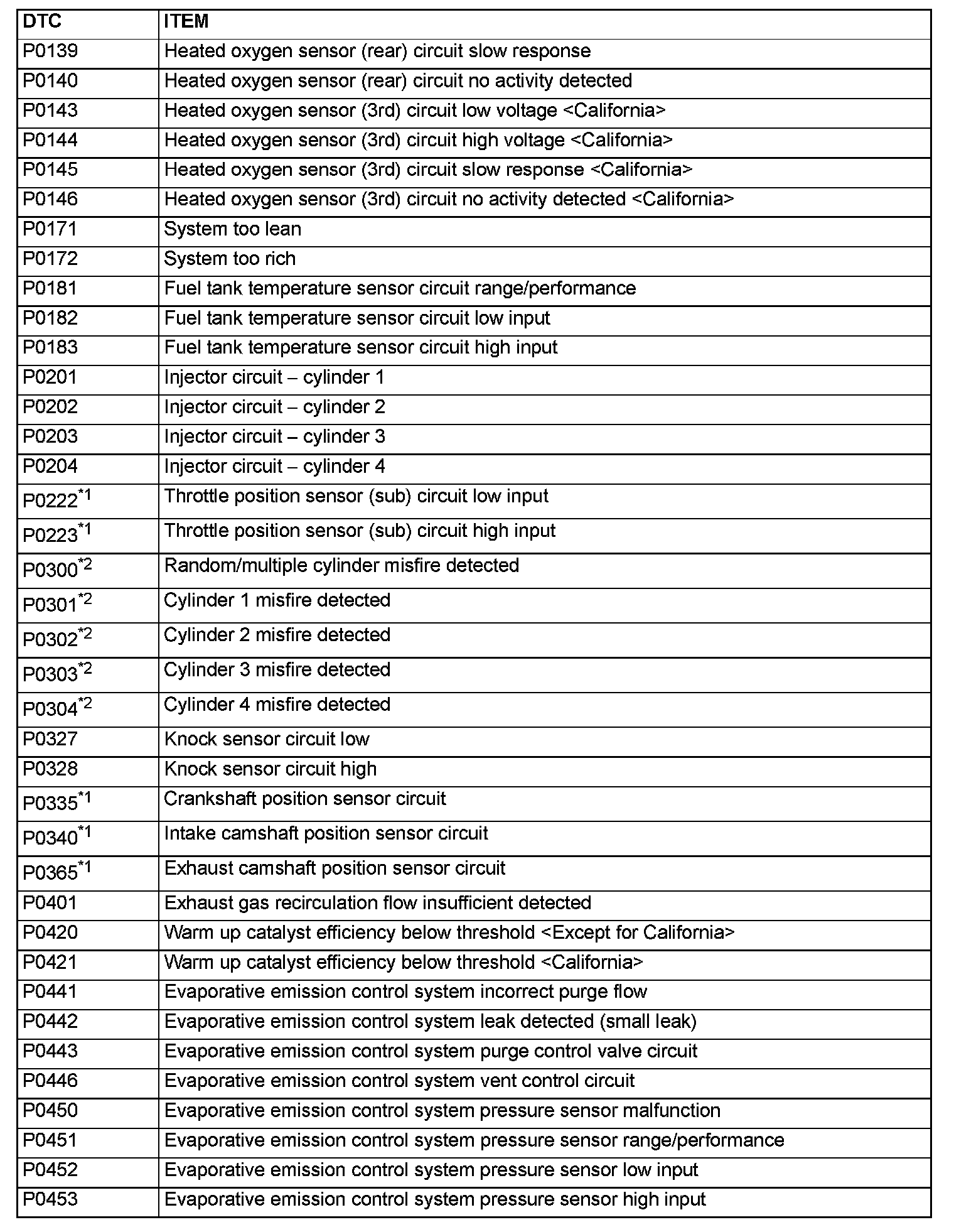 | DTC | ITEM |
|---|---|
| P0139 | Heated oxygen sensor (rear) circuit slow response |
| P0140 | Heated oxygen sensor (rear) circuit no activity detected |
| P0143 | Heated oxygen sensor (3rd) circuit low voltage <California> |
| P0144 | Heated oxygen sensor (3rd) circuit high voltage <California> |
| P0145 | Heated oxygen sensor (3rd) circuit slow response <California> |
| P0146 | Heated oxygen sensor (3rd) circuit no activity detected <California> |
| P0171 | System too lean |
| P0172 | System too rich |
| P0181 | Fuel tank temperature sensor circuit range/performance |
| P0182 | Fuel tank temperature sensor circuit low input |
| P0183 | Fuel tank temperature sensor circuit high input |
| P0201 | Injector circuit – cylinder 1 |
| P0202 | Injector circuit – cylinder 2 |
| P0203 | Injector circuit – cylinder 3 |
| P0204 | Injector circuit – cylinder 4 |
| P0222$^{*1}$ | Throttle position sensor (sub) circuit low input |
| P0223$^{*1}$ | Throttle position sensor (sub) circuit high input |
| P0300$^{*2}$ | Random/multiple cylinder misfire detected |
| P0301$^{*2}$ | Cylinder 1 misfire detected |
| P0302$^{*2}$ | Cylinder 2 misfire detected |
| P0303$^{*2}$ | Cylinder 3 misfire detected |
| P0304$^{*2}$ | Cylinder 4 misfire detected |
| P0327 | Knock sensor circuit low |
| P0328 | Knock sensor circuit high |
| P0335$^{*1}$ | Crankshaft position sensor circuit |
| P0340$^{*1}$ | Intake camshaft position sensor circuit |
| P0365$^{*1}$ | Exhaust camshaft position sensor circuit |
| P0401 | Exhaust gas recirculation flow insufficient detected |
| P0420 | Warm up catalyst efficiency below threshold <Except for California> |
| P0421 | Warm up catalyst efficiency below threshold <California> |
| P0441 | Evaporative emission control system incorrect purge flow |
| P0442 | Evaporative emission control system leak detected (small leak) |
| P0443 | Evaporative emission control system purge control valve circuit |
| P0446 | Evaporative emission control system vent control circuit |
| P0450 | Evaporative emission control system pressure sensor malfunction |
| P0451 | Evaporative emission control system pressure sensor range/performance |
| P0452 | Evaporative emission control system pressure sensor low input |
| P0453 | Evaporative emission control system pressure sensor high input |